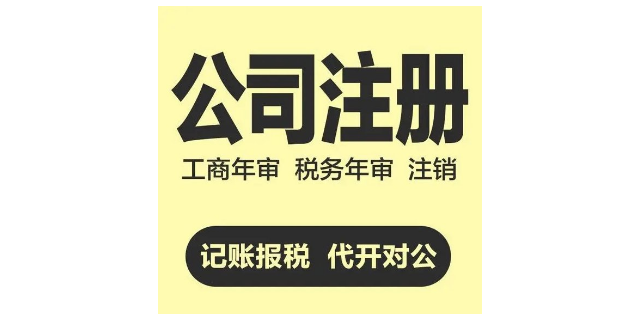 公司注册

工商年审 税务年审 注销

记账报税 代开对公